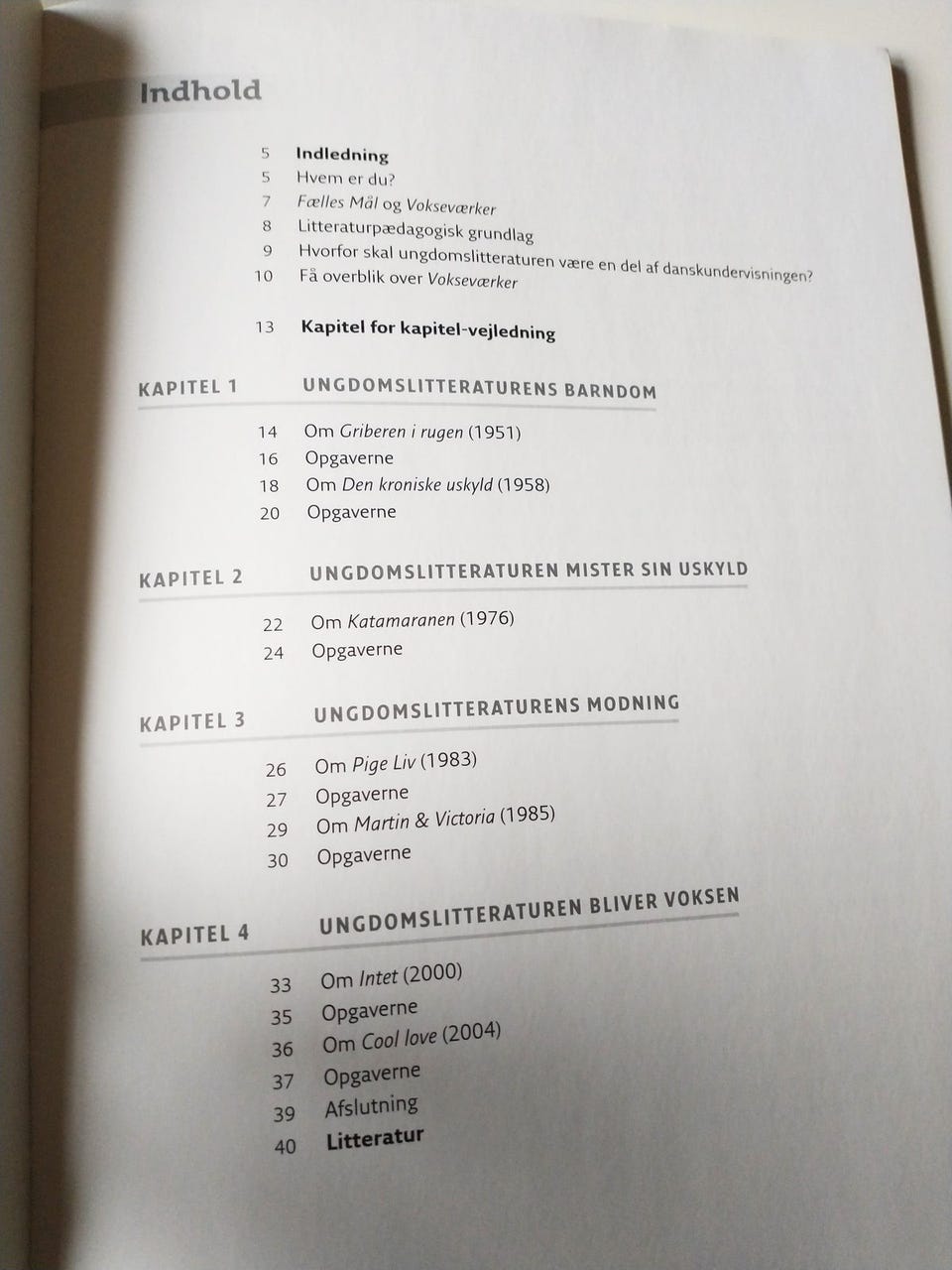 Indhold

5 Indledning
5 Hvem er du?
7 Fælles Mål og Vokseværker
8 Litteraturpædagogisk grundlag
9 Hvorfor skal ungdomslitteraturen være en del af danskundervisningen?
10 Få overblik over Vokseværker

13 Kapitel for kapitel-vejledning

KAPITEL 1 UNGDOMSLITTERATURENS BARNDOM

14 Om Griberen i rugen (1951)
16 Opgaverne
18 Om Den kroniske uskyld (1958)
20 Opgaverne

KAPITEL 2 UNGDOMSLITTERATUREN MISTER SIN USKYLD

22 Om Katamaranen (1976)
24 Opgaverne

KAPITEL 3 UNGDOMSLITTERATURENS MODNING

26 Om Pige Liv (1983)
27 Opgaverne
29 Om Martin & Victoria (1985)
30 Opgaverne

KAPITEL 4 UNGDOMSLITTERATUREN BLIVER VOKSEN

33 Om Intet (2000)
35 Opgaverne
36 Om Cool love (2004)
37 Opgaverne
39 Afslutning
40 Litteratur